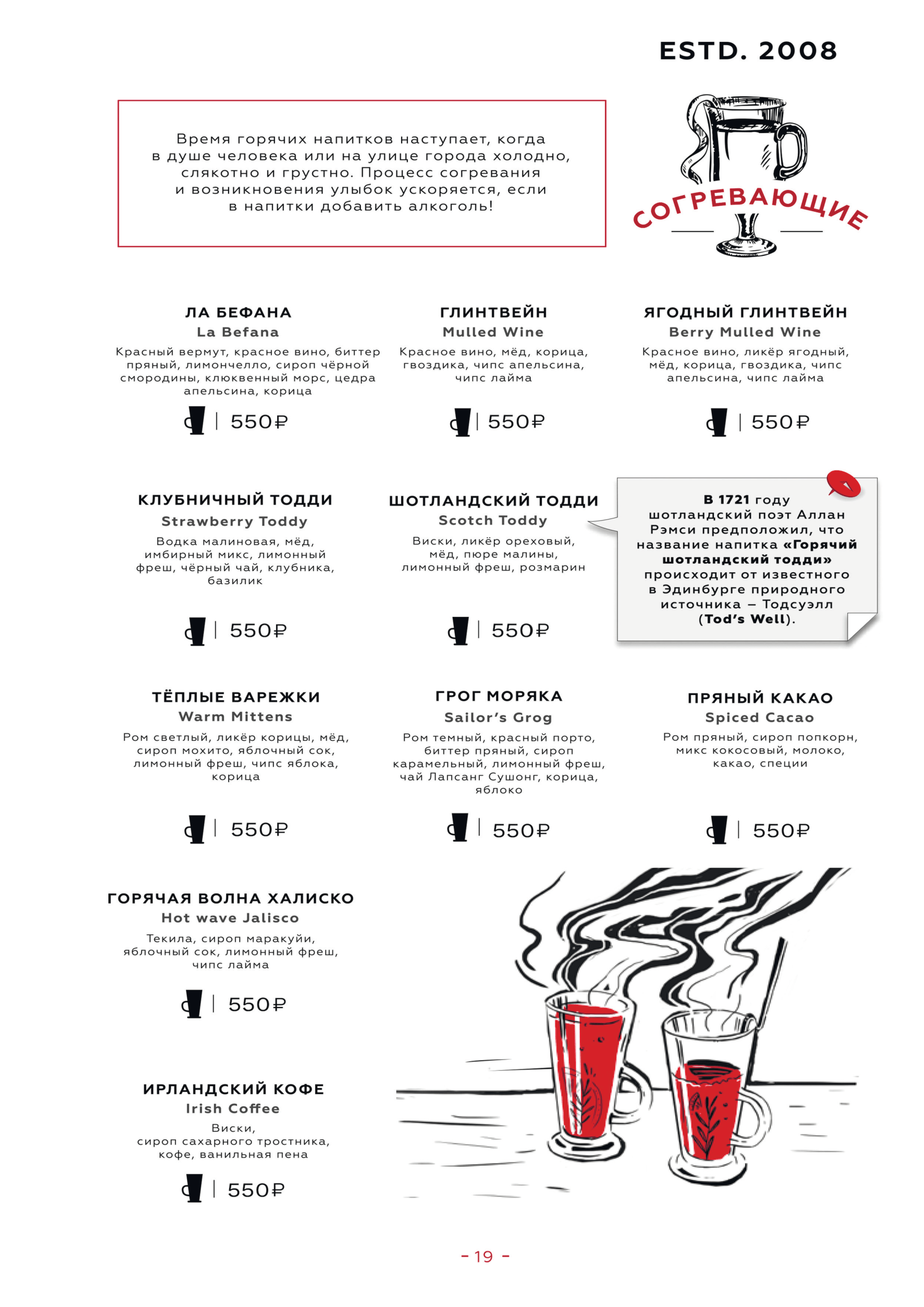 ESTD. 2008

Время горячих напитков наступает, когда в душе человека или на улице города холодно, слякотно и грустно. Процесс согревания и возникновения улыбок ускоряется, если в напитки добавить алкоголь!

СОГРЕВАЮЩИЕ

ЛА БЕФАНА
La Befana
Красный вермут, красное вино, биттер пряный, лимончелло, сироп чёрной смородины, клюквенный морс, цедра апельсина, корица
| 550₽

ГЛИНТВЕЙН
Mulled Wine
Красное вино, мёд, корица, гвоздика, чипс апельсина, чипс лайма
| 550₽

ЯГОДНЫЙ ГЛИНТВЕЙН
Berry Mulled Wine
Красное вино, ликёр ягодный, мёд, корица, гвоздика, чипс апельсина, чипс лайма
| 550₽

КЛУБНИЧНЫЙ ТОДДИ
Strawberry Toddy
Водка малиновая, мёд, имбирный микс, лимонный фреш, чёрный чай, клубника, базилик
| 550₽

ШОТЛАНДСКИЙ ТОДДИ
Scotch Toddy
Виски, ликёр ореховый, мёд, пюре малины, лимонный фреш, розмарин
| 550₽

В 1721 году шотландский поэт Аллан Рэмси предположил, что название напитка «Горячий шотландский тодди» происходит от известного в Эдинбурге природного источника – Тодсуэлл (Tod's Well).

ТЁПЛЫЕ ВАРЕЖКИ
Warm Mittens
Ром светлый, ликёр корицы, мёд, сироп мохито, яблочный сок, лимонный фреш, чипс яблока, корица
| 550₽

ГРОГ МОРЯКА
Sailor's Grog
Ром темный, красный порто, биттер пряный, сироп карамельный, лимонный фреш, чай Лапсанг Сушонг, корица, яблоко
| 550₽

ПРЯНЫЙ КАКАО
Spiced Cacao
Ром пряный, сироп попкорн, микс кокосовый, молоко, какао, специи
| 550₽

ГОРЯЧАЯ ВОЛНА ХАЛИСКО
Hot wave Jalisco
Текила, сироп маракуйи, яблочный сок, лимонный фреш, чипс лайма
| 550₽

ИРЛАНДСКИЙ КОФЕ
Irish Coffee
Виски, сироп сахарного тростника, кофе, ванильная пена
| 550₽

- 19 -